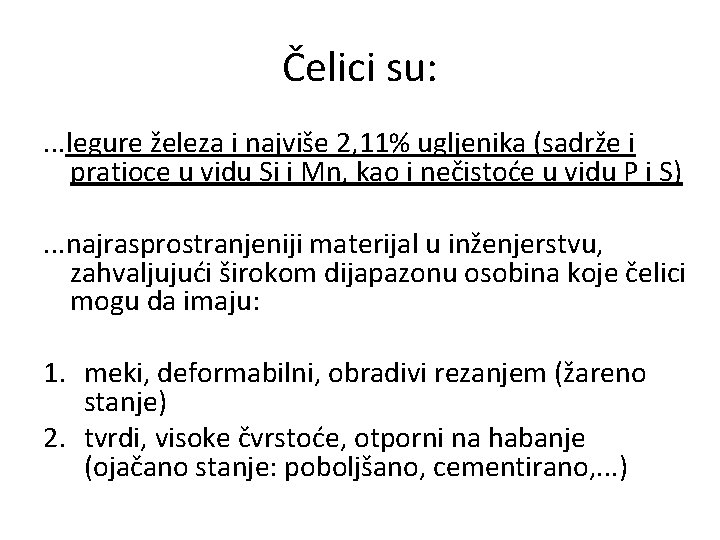 Čelici su:

...legure železa i najviše 2,11% ugljenika (sadrže i pratioce u vidu Si i Mn, kao i nečistoće u vidu P i S)

...najrasprostranjeniji materijal u inženjerstvu, zahvaljujući širokom dijapazonu osobina koje čelici mogu da imaju:

1. meki, deformabilni, obradivi rezanjem (žareno stanje)
2. tvrdi, visoke čvrstoće, otporni na habanje (ojačano stanje: poboljšano, cementirano,...)